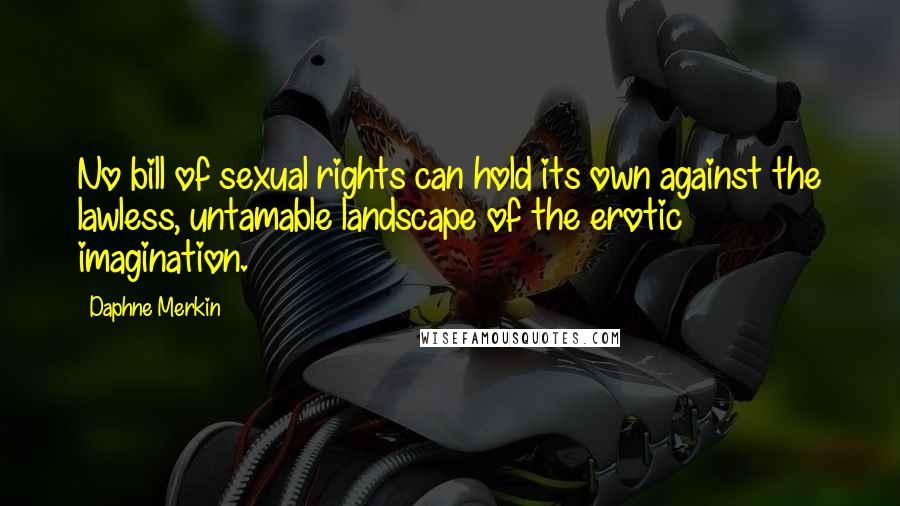 No bill of sexual rights can hold its own against the lawless, untamable landscape of the erotic imagination.

Daphne Merkin

WISEFAMOUSQUOTES.COM